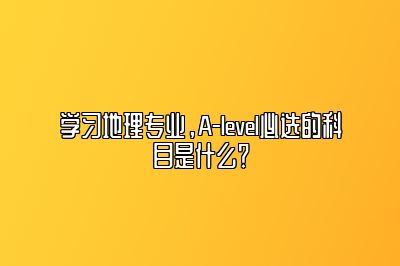 学习地理专业，A-level必选的科目是什么？